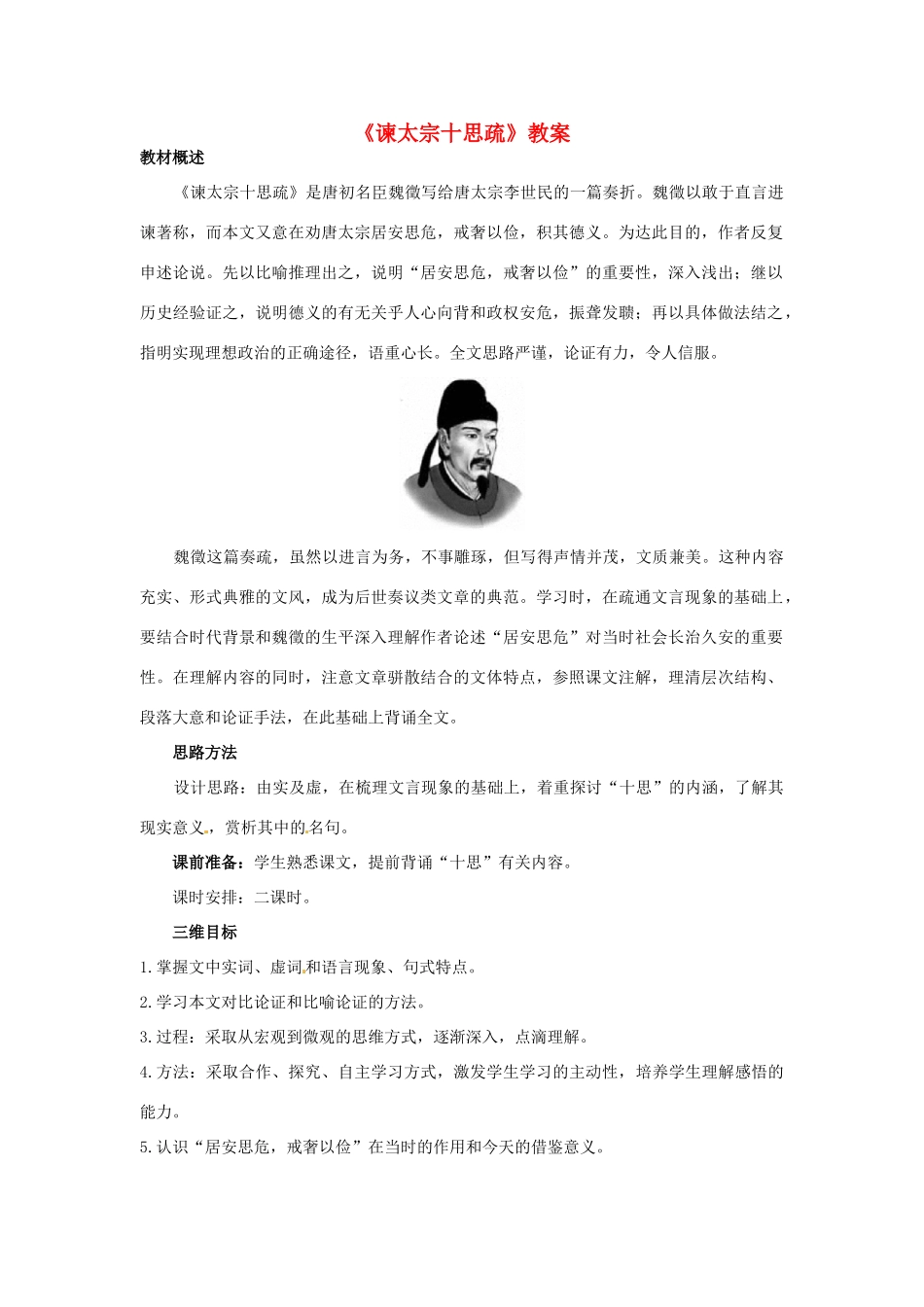 《谏太宗十思疏》教案

教材概述

《谏太宗十思疏》是唐初名臣魏徵写给唐太宗李世民的一篇奏折。魏徵以敢于直言进谏著称，而本文又意在劝唐太宗居安思危，戒奢以俭，积其德义。为达此目的，作者反复申述论说。先以比喻推理出之，说明“居安思危，戒奢以俭”的重要性，深入浅出；继以历史经验证之，说明德义的有无关乎人心向背和政权安危，振聋发聩；再以具体做法结之，指明实现理想政治的正确途径，语重心长。全文思路严谨，论证有力，令人信服。

魏徵这篇奏疏，虽然以进言为务，不事雕琢，但写得声情并茂，文质兼美。这种内容充实、形式典雅的文风，成为后世奏议类文章的典范。学习时，在疏通文言现象的基础上，要结合时代背景和魏徵的生平深入理解作者论述“居安思危”对当时社会长治久安的重要性。在理解内容的同时，注意文章骈散结合的文体特点，参照课文注解，理清层次结构、段落大意和论证手法，在此基础上背诵全文。

思路方法

设计思路：由实及虚，在梳理文言现象的基础上，着重探讨“十思”的内涵，了解其现实意义，赏析其中的名句。

课前准备：学生熟悉课文，提前背诵“十思”有关内容。

课时安排：二课时。

三维目标

1.掌握文中实词、虚词和语言现象、句式特点。

2.学习本文对比论证和比喻论证的方法。

3.过程：采取从宏观到微观的思维方式，逐渐深入，点滴理解。

4.方法：采取合作、探究、自主学习方式，激发学生学习的主动性，培养学生理解感悟的能力。

5.认识“居安思危，戒奢以俭”在当时的作用和今天的借鉴意义。